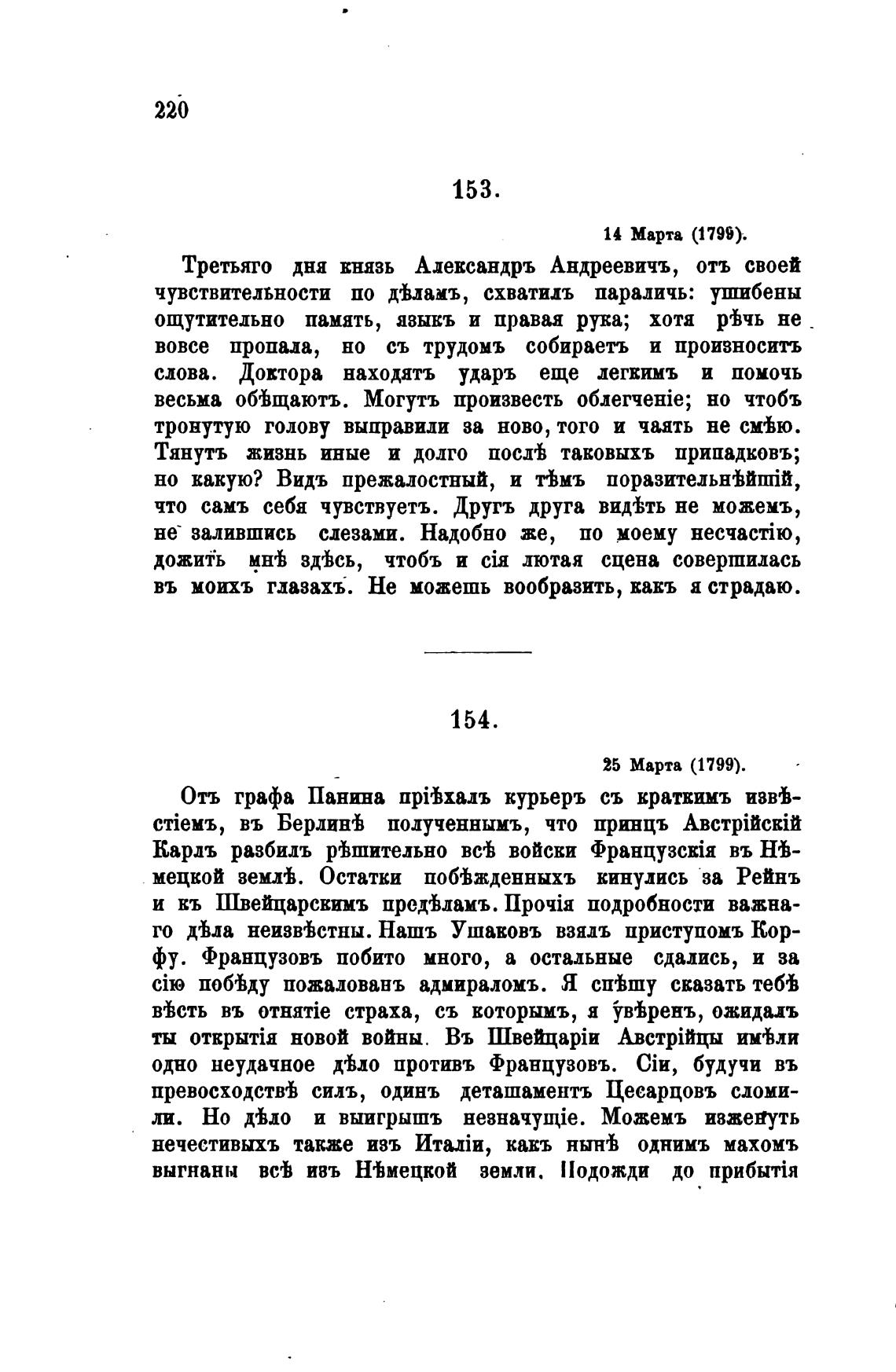 220

153.

14 Марта (1799).

Третьяго дня князь Александръ Андреевичъ, отъ своей чувствительности по дѣламъ, схватилъ параличь: ушибены ощутительно память, языкъ и правая рука; хотя рѣчь не вовсе пропала, но съ трудомъ собираетъ и произноситъ слова. Доктора находятъ ударъ еще легкимъ и помочь весьма обѣщаютъ. Могутъ произвесть облегченіе; но чтобъ тронутую голову выправили за ново, того и чаять не смѣю. Тянутъ жизнь иные и долго послѣ таковыхъ припадковъ; но какую? Видъ прежалостный, и тѣмъ поразительнѣйшій, что самъ себя чувствуетъ. Другъ друга видѣть не можемъ, не залившись слезами. Надобно же, по моему несчастію, дожить мнѣ здѣсь, чтобъ и сія лютая сцена совершилась въ моихъ глазахъ. Не можешь вообразить, какъ я страдаю.

154.

25 Марта (1799).

Отъ графа Панина пріѣхалъ курьеръ съ краткимъ извѣстіемъ, въ Берлинѣ полученнымъ, что принцъ Австрійскій Карлъ разбилъ рѣшительно всѣ войски Французскія въ Нѣмецкой землѣ. Остатки побѣжденныхъ кинулись за Рейнъ и къ Швейцарскимъ предѣламъ. Прочія подробности важнаго дѣла неизвѣстны. Нашъ Ушаковъ взялъ приступомъ Корфу. Французовъ побито много, а остальные сдались, и за сію побѣду пожалованъ адмираломъ. Я спѣшу сказать тебѣ вѣсть въ отнятіе страха, съ которымъ, я увѣренъ, ожидалъ ты открытія новой войны. Въ Швейцаріи Австрійцы имѣли одно неудачное дѣло противъ Французовъ. Сіи, будучи въ превосходствѣ силъ, одинъ деташаментъ Цесарцовъ сломили. Но дѣло и выигрышъ незначущіе. Можемъ изженуть нечестивыхъ также изъ Италіи, какъ нынѣ однимъ махомъ выгнаны всѣ изъ Нѣмецкой земли. Подожди до прибытія